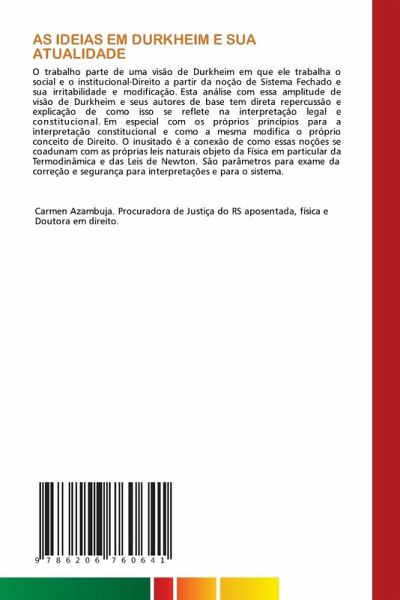 AS IDEIAS EM DURKHEIM E SUA ATUALIDADE

O trabalho parte de uma visão de Durkheim em que ele trabalha o social e o institucional-Direito a partir da noção de Sistema Fechado e sua irritabilidade e modificação. Esta análise com essa amplitude de visão de Durkheim e seus autores de base tem direta repercussão e explicação de como isso se reflete na interpretação legal e constitucional. Em especial com os próprios princípios para a interpretação constitucional e como a mesma modifica o próprio conceito de Direito. O inusitado é a conexão de como essas noções se coadunam com as próprias leis naturais objeto da Física em particular da Termodinâmica e das Leis de Newton. São parâmetros para exame da correção e segurança para interpretações e para o sistema.

Carmen Azambuja. Procuradora de Justiça do RS aposentada, física e Doutora em direito.

9 786206 760641